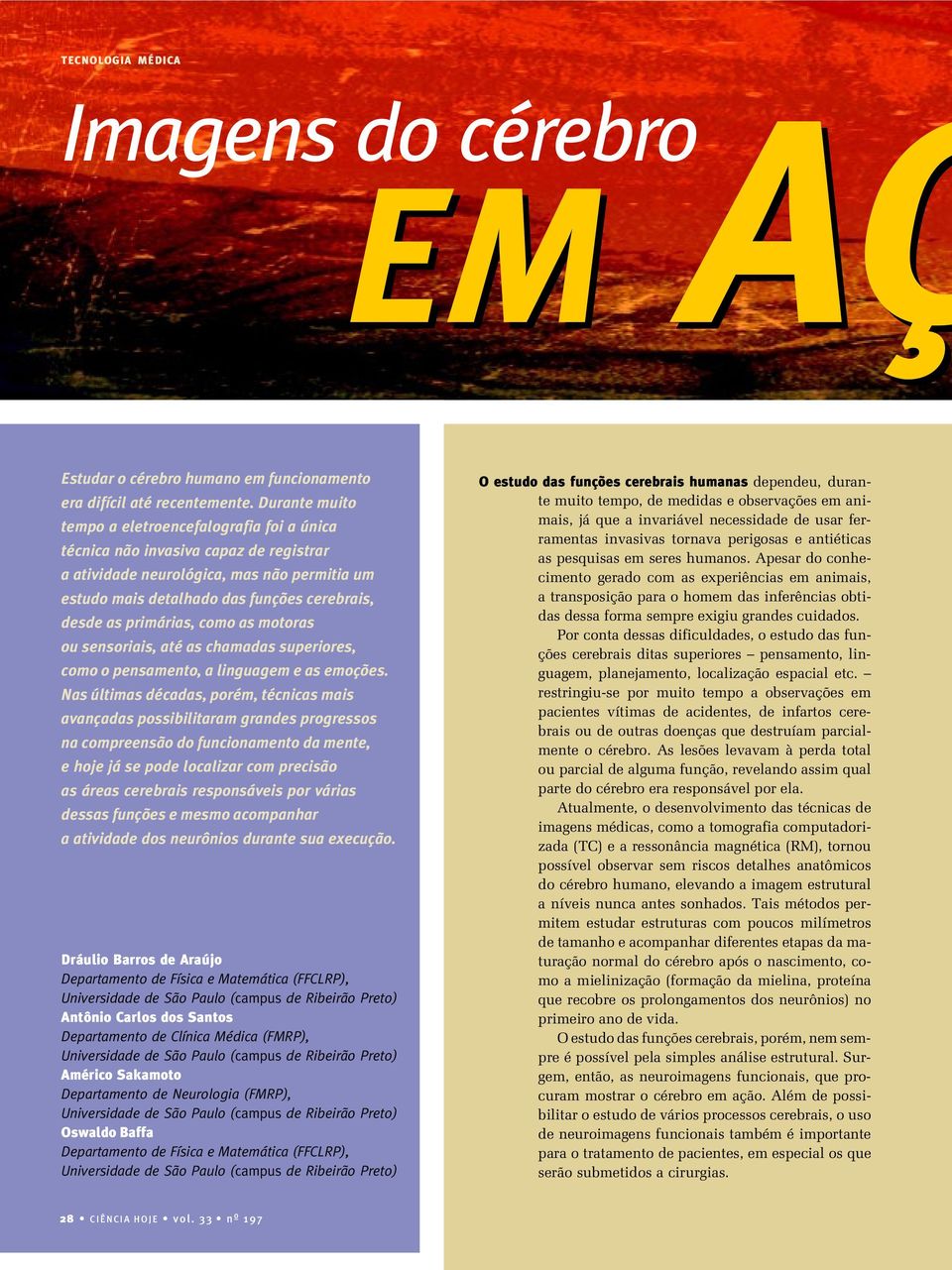 TECNOLOGIA MÉDICA

Imagens do cérebro

EM AÇ

Estudar o cérebro humano em funcionamento era difícil até recentemente. Durante muito tempo a eletroencefalografia foi a única técnica não invasiva capaz de registrar a atividade neurológica, mas não permitia um estudo mais detalhado das funções cerebrais, desde as primárias, como as motoras ou sensoriais, até as chamadas superiores, como o pensamento, a linguagem e as emoções. Nas últimas décadas, porém, técnicas mais avançadas possibilitaram grandes progressos na compreensão do funcionamento da mente, e hoje já se pode localizar com precisão as áreas cerebrais responsáveis por várias dessas funções e mesmo acompanhar a atividade dos neurônios durante sua execução.

Dráulio Barros de Araújo
Departamento de Física e Matemática (FFCLRP), Universidade de São Paulo (campus de Ribeirão Preto)
Antônio Carlos dos Santos
Departamento de Clínica Médica (FMRP), Universidade de São Paulo (campus de Ribeirão Preto)
Américo Sakamoto
Departamento de Neurologia (FMRP), Universidade de São Paulo (campus de Ribeirão Preto)
Oswaldo Baffa
Departamento de Física e Matemática (FFCLRP), Universidade de São Paulo (campus de Ribeirão Preto)

28 • CIÊNCIA HOJE • vol. 33 • nº 197

O estudo das funções cerebrais humanas dependeu, durante muito tempo, de medidas e observações em animais, já que a invariável necessidade de usar ferramentas invasivas tornava perigosas e antiéticas as pesquisas em seres humanos. Apesar do conhecimento gerado com as experiências em animais, a transposição para o homem das inferências obtidas dessa forma sempre exigiu grandes cuidados.

Por conta dessas dificuldades, o estudo das funções cerebrais ditas superiores – pensamento, linguagem, planejamento, localização espacial etc. – restringiu-se por muito tempo a observações em pacientes vítimas de acidentes, de infartos cerebrais ou de outras doenças que destruíam parcialmente o cérebro. As lesões levavam à perda total ou parcial de alguma função, revelando assim qual parte do cérebro era responsável por ela.

Atualmente, o desenvolvimento das técnicas de imagens médicas, como a tomografia computadorizada (TC) e a ressonância magnética (RM), tornou possível observar sem riscos detalhes anatômicos do cérebro humano, elevando a imagem estrutural a níveis nunca antes sonhados. Tais métodos permitem estudar estruturas com poucos milímetros de tamanho e acompanhar diferentes etapas da maturação normal do cérebro após o nascimento, como a mielinização (formação da mielina, proteína que recobre os prolongamentos dos neurônios) no primeiro ano de vida.

O estudo das funções cerebrais, porém, nem sempre é possível pela simples análise estrutural. Surgem, então, as neuroimagens funcionais, que procuram mostrar o cérebro em ação. Além de possibilitar o estudo de vários processos cerebrais, o uso de neuroimagens funcionais também é importante para o tratamento de pacientes, em especial os que serão submetidos a cirurgias.